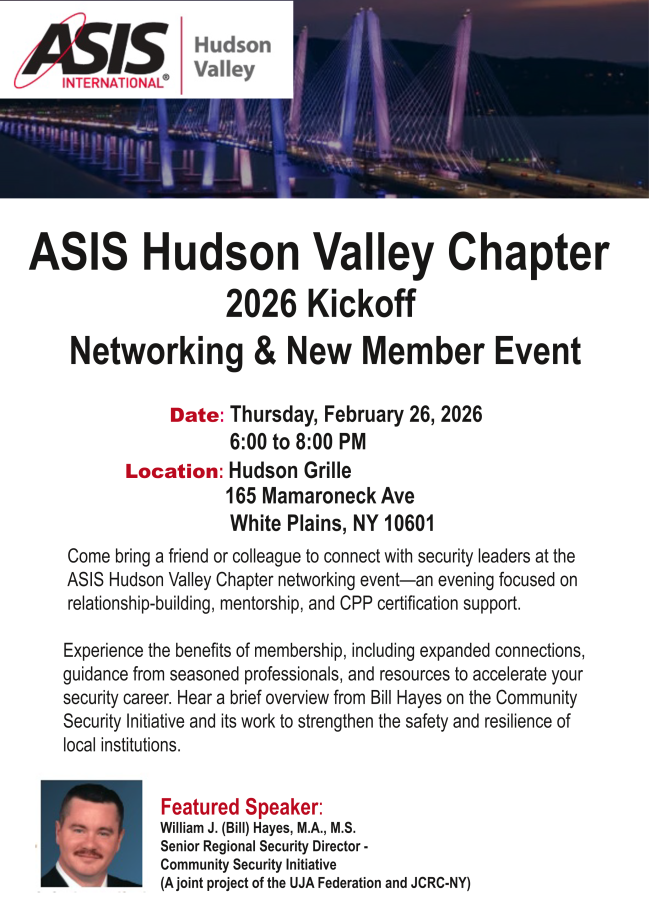 ASIS INTERNATIONAL®

Hudson Valley

ASIS Hudson Valley Chapter
2026 Kickoff
Networking & New Member Event

Date: Thursday, February 26, 2026
6:00 to 8:00 PM
Location: Hudson Grille
165 Mamaroneck Ave
White Plains, NY 10601

Come bring a friend or colleague to connect with security leaders at the ASIS Hudson Valley Chapter networking event—an evening focused on relationship-building, mentorship, and CPP certification support.

Experience the benefits of membership, including expanded connections, guidance from seasoned professionals, and resources to accelerate your security career. Hear a brief overview from Bill Hayes on the Community Security Initiative and its work to strengthen the safety and resilience of local institutions.

Featured Speaker:
William J. (Bill) Hayes, M.A., M.S.
Senior Regional Security Director -
Community Security Initiative
(A joint project of the UJA Federation and JCRC-NY)